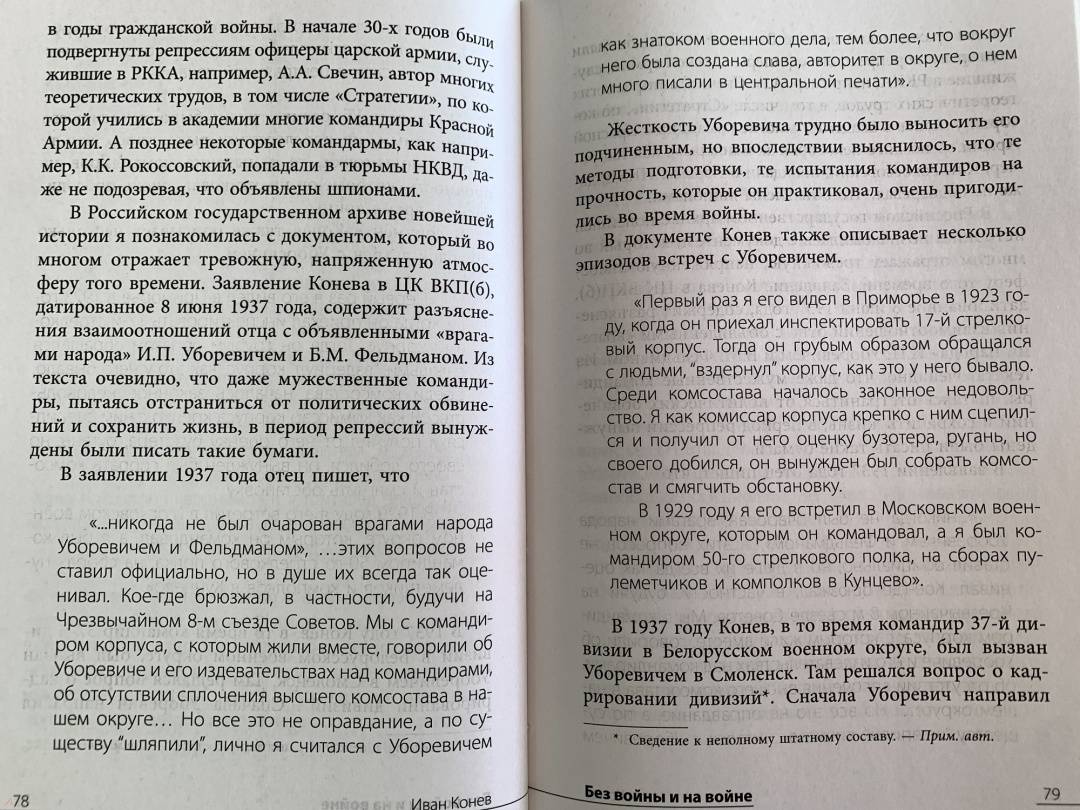 в годы гражданской войны. В начале 30-х годов были подвергнуты репрессиям офицеры царской армии, служившие в РККА, например, А.А. Свечин, автор многих теоретических трудов, в том числе «Стратегии», по которой учились в академии многие командиры Красной Армии. А позднее некоторые командармы, как например, К.К. Рокоссовский, попадали в тюрьмы НКВД, даже не подозревая, что объявлены шпионами.

В Российском государственном архиве новейшей истории я познакомилась с документом, который во многом отражает тревожную, напряженную атмосферу того времени. Заявление Конева в ЦК ВКП(б), датированное 8 июня 1937 года, содержит разъяснения взаимоотношений отца с объявленными «врагами народа» И.П. Уборевичем и Б.М. Фельдманом. Из текста очевидно, что даже мужественные командиры, пытаясь отстраниться от политических обвинений и сохранить жизнь, в период репрессий вынуждены были писать такие бумаги.

В заявлении 1937 года отец пишет, что

«...никогда не был очарован врагами народа Уборевичем и Фельдманом», ...этих вопросов не ставил официально, но в душе их всегда так оценивал. Кое-где брюзжал, в частности, будучи на Чрезвычайном 8-м съезде Советов. Мы с командиром корпуса, с которым жили вместе, говорили об Уборевиче и его издевательствах над командирами, об отсутствии сплочения высшего комсостава в нашем округе... Но все это не оправдание, а по существу "шляпили", лично я считался с Уборевичем

78 Иван Конев

как знатоком военного дела, тем более, что вокруг него была создана слава, авторитет в округе, о нем много писали в центральной печати».

Жесткость Уборевича трудно было выносить его подчиненным, но впоследствии выяснилось, что те методы подготовки, те испытания командиров на прочность, которые он практиковал, очень пригодились во время войны.

В документе Конев также описывает несколько эпизодов встреч с Уборевичем.

«Первый раз я его видел в Приморье в 1923 году, когда он приехал инспектировать 17-й стрелковый корпус. Тогда он грубым образом обращался с людьми, "вздернул" корпус, как это у него бывало. Среди комсостава началось законное недовольство. Я как комиссар корпуса крепко с ним сцепился и получил от него оценку бузотера, ругань, но своего добился, он вынужден был собрать комсостав и смягчить обстановку.

В 1929 году я его встретил в Московском военном округе, которым он командовал, а я был командиром 50-го стрелкового полка, на сборах пулеметчиков и комполков в Кунцево».

В 1937 году Конев, в то время командир 37-й дивизии в Белорусском военном округе, был вызван Уборевичем в Смоленск. Там решался вопрос о кадрировании дивизий*. Сначала Уборевич направил

* Сведение к неполному штатному составу. — Прим. авт.

Без войны и на войне 79